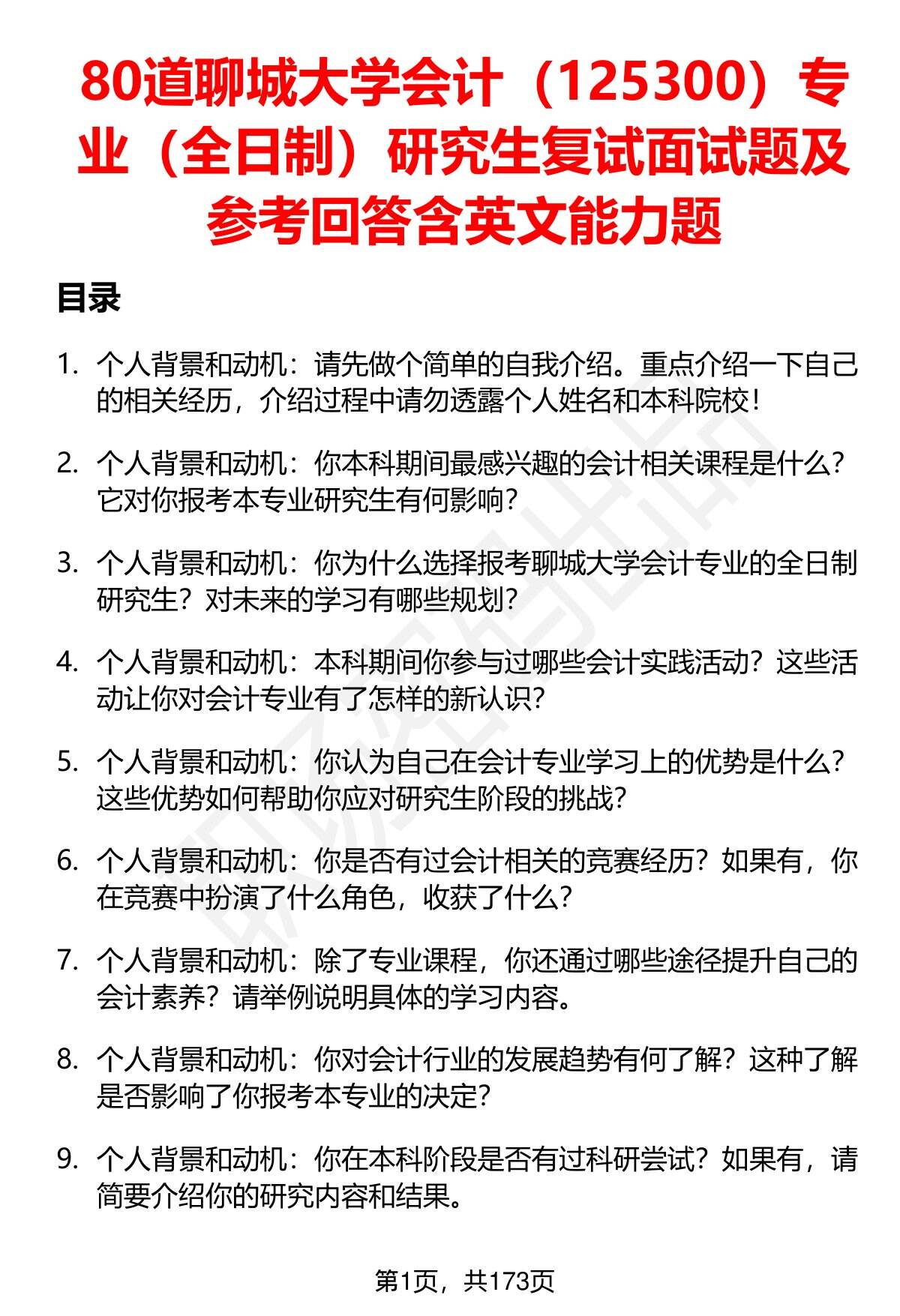 80道聊城大学会计（125300）专业（全日制）研究生复试面试题及参考回答含英文能力题

目录

1. 个人背景和动机：请先做个简单的自我介绍。重点介绍一下自己的相关经历，介绍过程中请勿透露个人姓名和本科院校！

2. 个人背景和动机：你本科期间最感兴趣的会计相关课程是什么？它对你报考本专业研究生有何影响？

3. 个人背景和动机：你为什么选择报考聊城大学会计专业的全日制研究生？对未来的学习有哪些规划？

4. 个人背景和动机：本科期间你参与过哪些会计实践活动？这些活动让你对会计专业有了怎样的新认识？

5. 个人背景和动机：你认为自己在会计专业学习上的优势是什么？这些优势如何帮助你应对研究生阶段的挑战？

6. 个人背景和动机：你是否有过会计相关的竞赛经历？如果有，你在竞赛中扮演了什么角色，收获了什么？

7. 个人背景和动机：除了专业课程，你还通过哪些途径提升自己的会计素养？请举例说明具体的学习内容。

8. 个人背景和动机：你对会计行业的发展趋势有何了解？这种了解是否影响了你报考本专业的决定？

9. 个人背景和动机：你在本科阶段是否有过科研尝试？如果有，请简要介绍你的研究内容和结果。

第1页，共173页